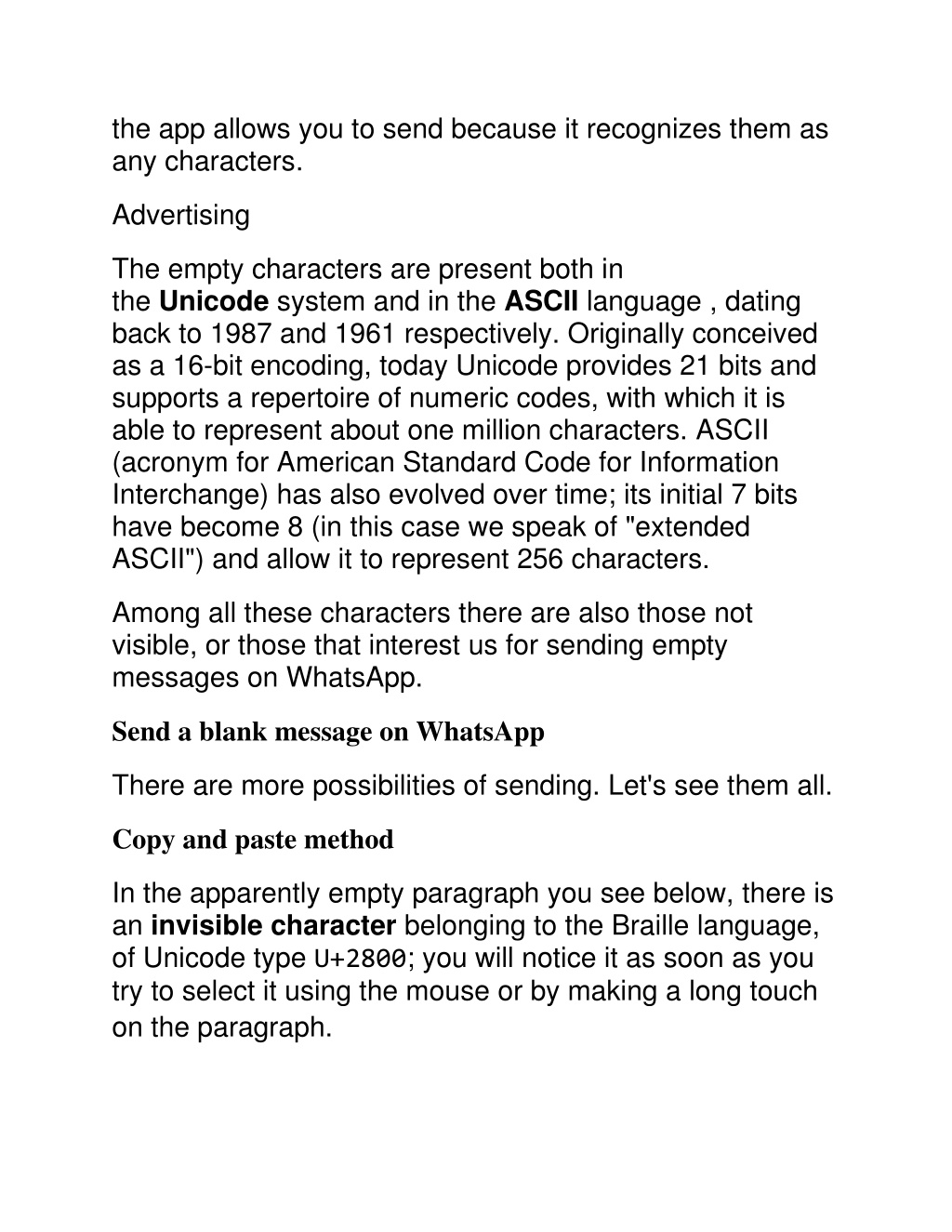 the app allows you to send because it recognizes them as any characters.

Advertising

The empty characters are present both in the Unicode system and in the ASCII language , dating back to 1987 and 1961 respectively. Originally conceived as a 16-bit encoding, today Unicode provides 21 bits and supports a repertoire of numeric codes, with which it is able to represent about one million characters. ASCII (acronym for American Standard Code for Information Interchange) has also evolved over time; its initial 7 bits have become 8 (in this case we speak of "extended ASCII") and allow it to represent 256 characters.

Among all these characters there are also those not visible, or those that interest us for sending empty messages on WhatsApp.

Send a blank message on WhatsApp

There are more possibilities of sending. Let's see them all.

Copy and paste method

In the apparently empty paragraph you see below, there is an invisible character belonging to the Braille language, of Unicode type U+2800; you will notice it as soon as you try to select it using the mouse or by making a long touch on the paragraph.